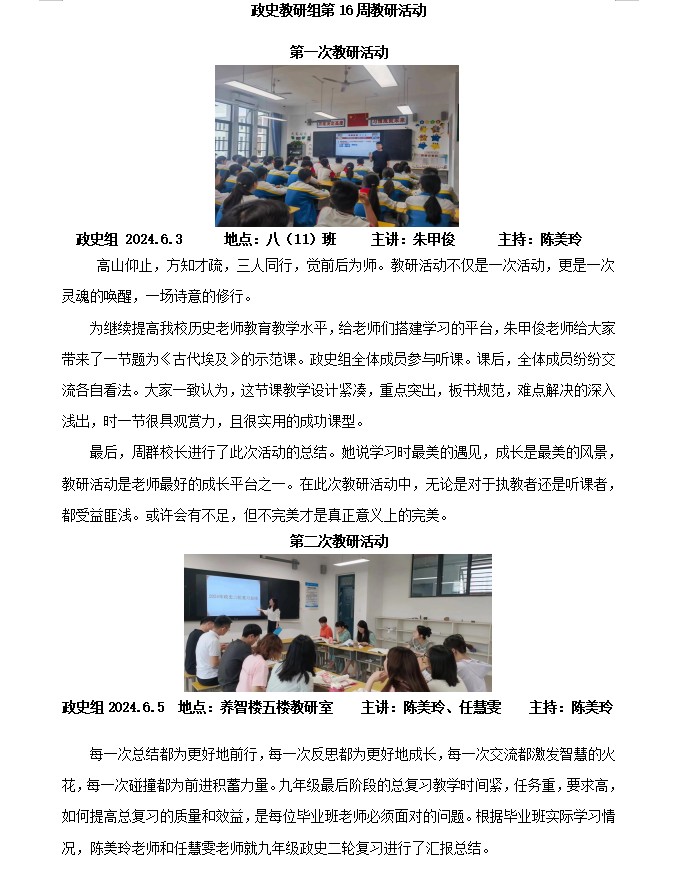 政史教研组第 16 周教研活动

第一次教研活动

政史组 2024.6.3　　地点：八（11）班　　主讲：朱甲俊　　主持：陈美玲

高山仰止，方知才疏，三人同行，觉前后为师。教研活动不仅是一次活动，更是一次灵魂的唤醒，一场诗意的修行。

为继续提高我校历史老师教育教学水平，给老师们搭建学习的平台，朱甲俊老师给大家带来了一节题为《古代埃及》的示范课。政史组全体成员参与听课。课后，全体成员纷纷交流各自看法。大家一致认为，这节课教学设计紧凑，重点突出，板书规范，难点解决的深入浅出，时一节很具观赏力，且很实用的成功课型。

最后，周群校长进行了此次活动的总结。她说学习时最美的遇见，成长是最美的风景，教研活动是老师最好的成长平台之一。在此次教研活动中，无论是对于执教者还是听课者，都受益匪浅。或许会有不足，但不完美才是真正意义上的完美。

第二次教研活动

政史组 2024.6.5　地点：养智楼五楼教研室　　主讲：陈美玲、任慧雯　　主持：陈美玲

每一次总结都为更好地前行，每一次反思都为更好地成长，每一次交流都激发智慧的火花，每一次碰撞都为前进积蓄力量。九年级最后阶段的总复习教学时间紧，任务重，要求高，如何提高总复习的质量和效益，是每位毕业班老师必须面对的问题。根据毕业班实际学习情况，陈美玲老师和任慧雯老师就九年级政史二轮复习进行了汇报总结。